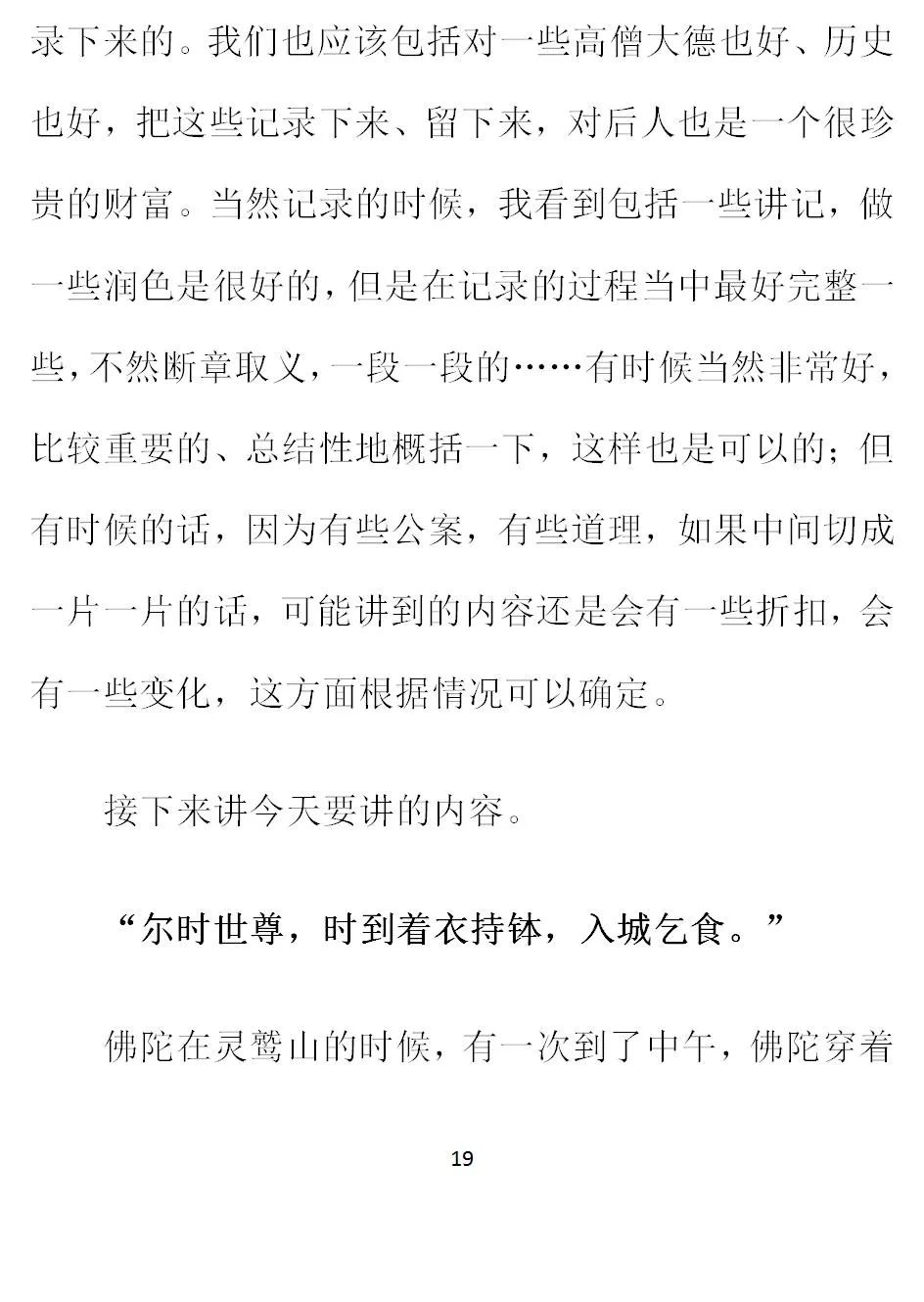 录下来的。我们也应该包括对一些高僧大德也好、历史也好，把这些记录下来、留下来，对后人也是一个很珍贵的财富。当然记录的时候，我看到包括一些讲记，做一些润色是很好的，但是在记录的过程当中最好完整一些，不然断章取义，一段一段的……有时候当然非常好，比较重要的、总结性地概括一下，这样也是可以的；但有时候的话，因为有些公案，有些道理，如果中间切成一片一片的话，可能讲到的内容还是会有一些折扣，会有一些变化，这方面根据情况可以确定。

接下来讲今天要讲的内容。

“尔时世尊，时到着衣持钵，入城乞食。”

佛陀在灵鹫山的时候，有一次到了中午，佛陀穿着

19